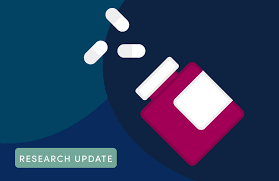 RESEARCH UPDATE